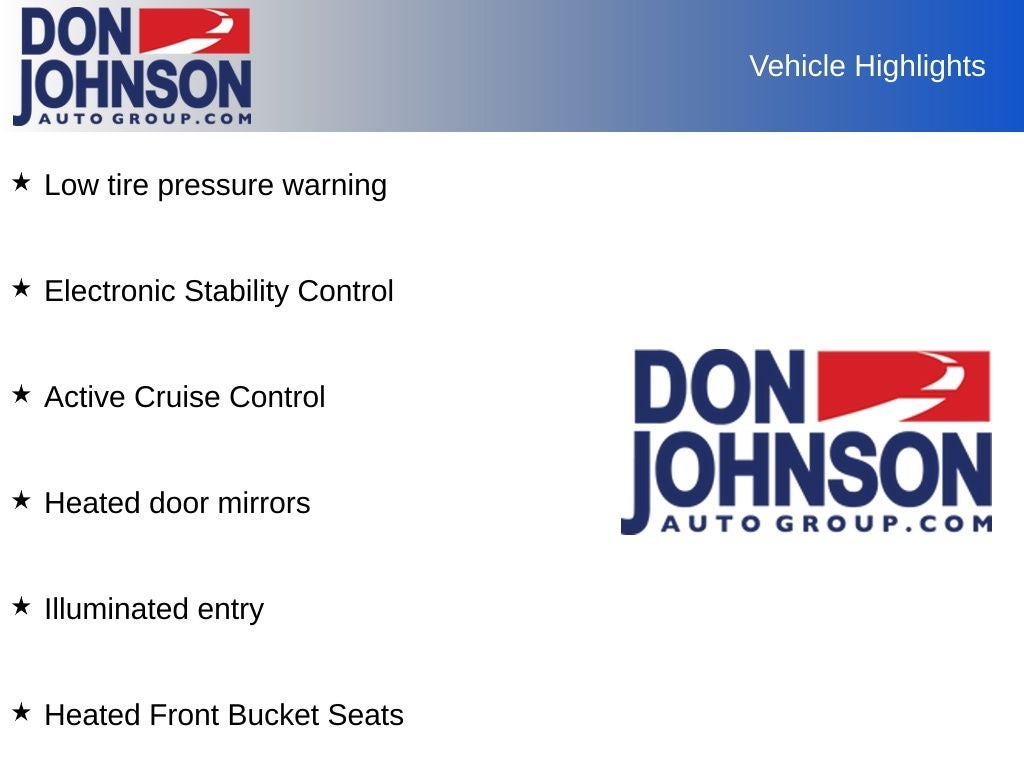 DON
JOHNSON
AUTO GROUP.COM

Vehicle Highlights

★ Low tire pressure warning

★ Electronic Stability Control

★ Active Cruise Control

★ Heated door mirrors

★ Illuminated entry

★ Heated Front Bucket Seats

DON
JOHNSON
AUTO GROUP.COM